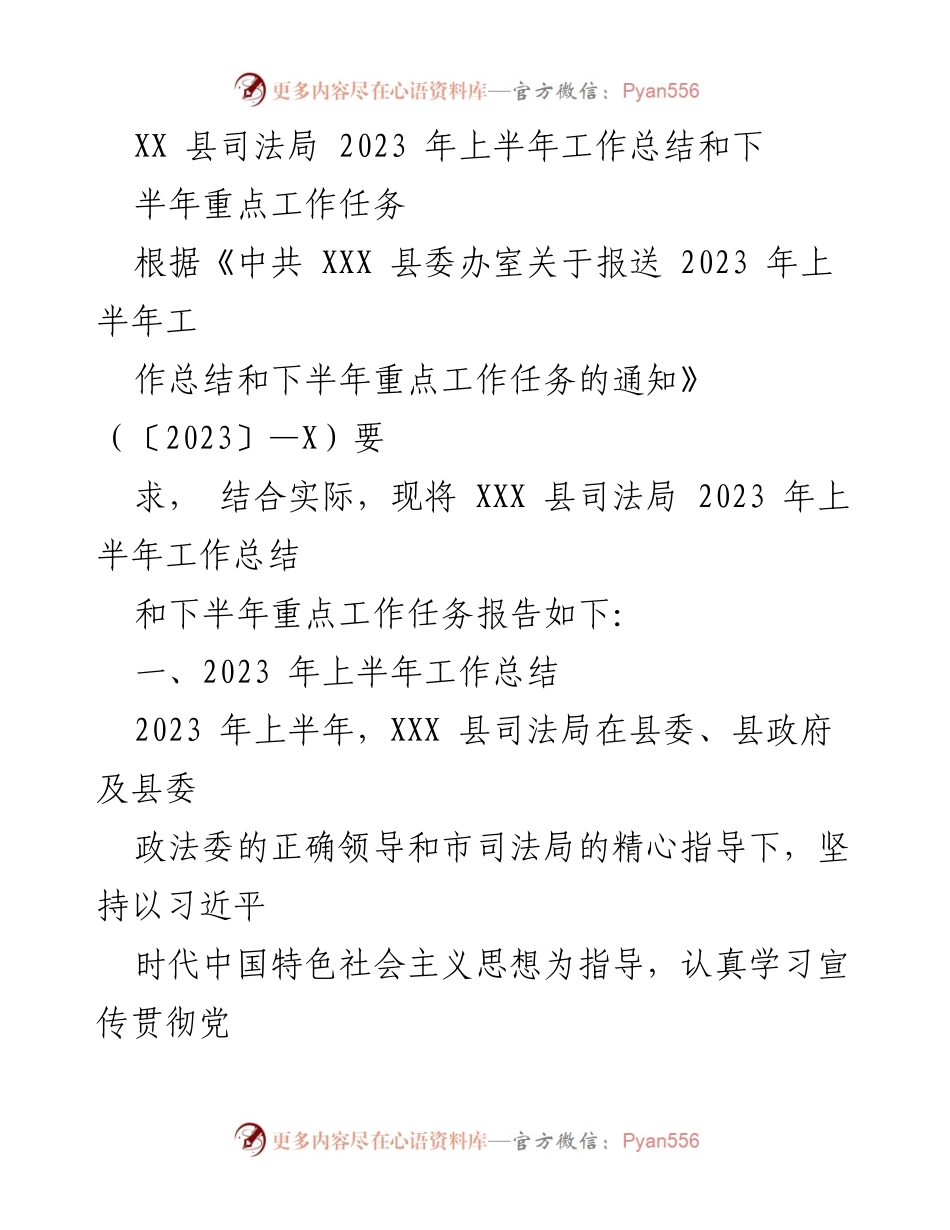 更多内容尽在心语资料库—官方微信：Pyan556

XX 县司法局 2023 年上半年工作总结和下半年重点工作任务

根据《中共 XXX 县委办室关于报送 2023 年上半年工作总结和下半年重点工作任务的通知》（〔2023〕—X）要求， 结合实际，现将 XXX 县司法局 2023 年上半年工作总结和下半年重点工作任务报告如下:

一、2023 年上半年工作总结

2023 年上半年，XXX 县司法局在县委、县政府及县委政法委的正确领导和市司法局的精心指导下，坚持以习近平时代中国特色社会主义思想为指导，认真学习宣传贯彻党

更多内容尽在心语资料库—官方微信：Pyan556